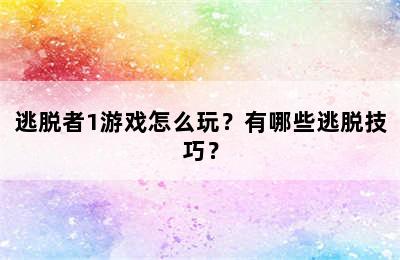 逃脱者1游戏怎么玩？有哪些逃脱技巧？